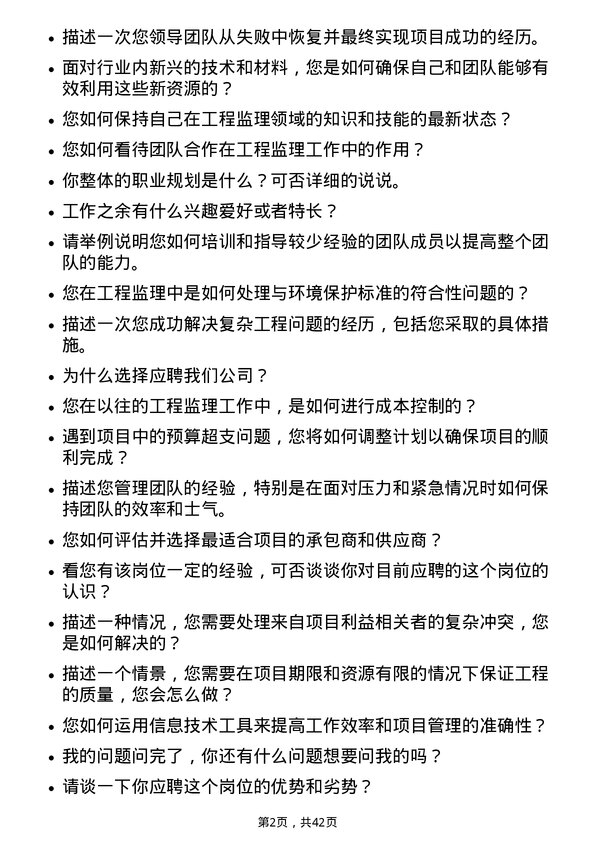 • 描述一次您领导团队从失败中恢复并最终实现项目成功的经历。

• 面对行业内新兴的技术和材料，您是如何确保自己和团队能够有效利用这些新资源的？

• 您如何保持自己在工程监理领域的知识和技能的最新状态？

• 您如何看待团队合作在工程监理工作中的作用？

• 你整体的职业规划是什么？可否详细的说说。

• 工作之余有什么兴趣爱好或者特长？

• 请举例说明您如何培训和指导较少经验的团队成员以提高整个团队的能力。

• 您在工程监理中是如何处理与环境保护标准的符合性问题的？

• 描述一次您成功解决复杂工程问题的经历，包括您采取的具体措施。

• 为什么选择应聘我们公司？

• 您在以往的工程监理工作中，是如何进行成本控制的？

• 遇到项目中的预算超支问题，您将如何调整计划以确保项目的顺利完成？

• 描述您管理团队的经验，特别是在面对压力和紧急情况时如何保持团队的效率和士气。

• 您如何评估并选择最适合项目的承包商和供应商？

• 看您有该岗位一定的经验，可否谈谈你对目前应聘的这个岗位的认识？

• 描述一种情况，您需要处理来自项目利益相关者的复杂冲突，您是如何解决的？

• 描述一个情景，您需要在项目期限和资源有限的情况下保证工程的质量，您会怎么做？

• 您如何运用信息技术工具来提高工作效率和项目管理的准确性？

• 我的问题问完了，你还有什么问题想要问我的吗？

• 请谈一下你应聘这个岗位的优势和劣势？

第2页，共42页